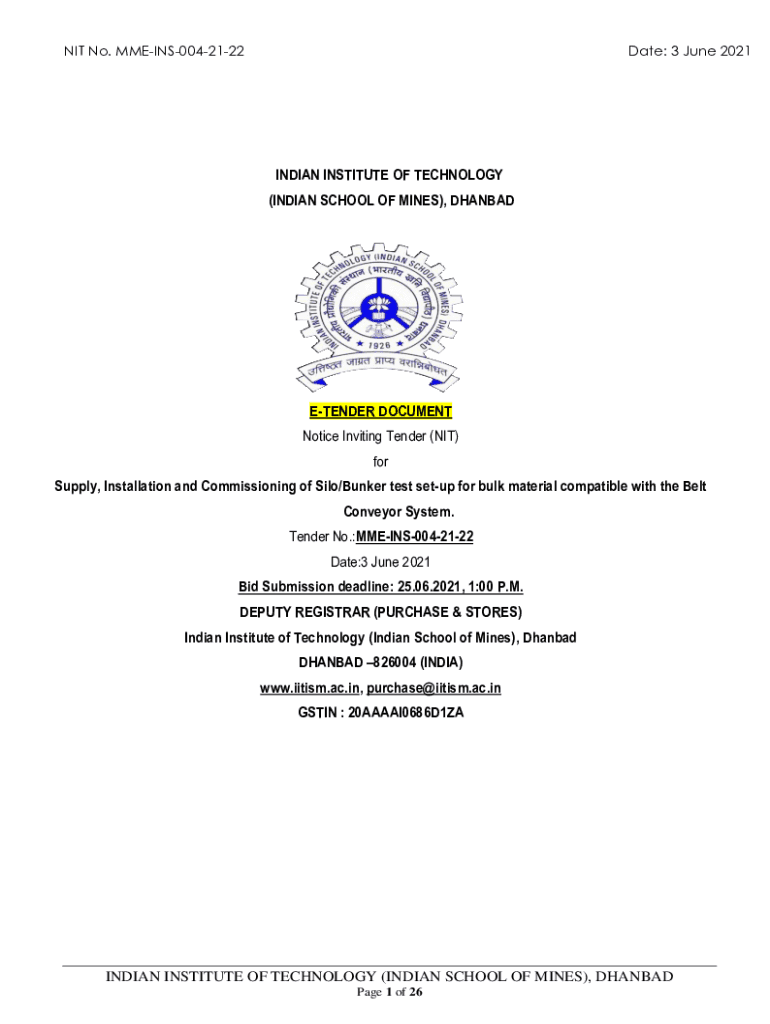 NIT No. MME-INS-004-21-22

Date: 3 June 2021

INDIAN INSTITUTE OF TECHNOLOGY
(INDIAN SCHOOL OF MINES), DHANBAD

INDIAN INSTITUTE OF TECHNOLOGY (INDIAN SCHOOL OF MINES) DHANBAD
भारतीय प्रौद्योगिकी संस्थान (भारतीय खनि विद्यापीठ) धनबाद
1926
उत्तिष्ठत जाग्रत प्राप्य वरान्निबोधत

E-TENDER DOCUMENT
Notice Inviting Tender (NIT)
for
Supply, Installation and Commissioning of Silo/Bunker test set-up for bulk material compatible with the Belt Conveyor System.
Tender No.:MME-INS-004-21-22
Date:3 June 2021
Bid Submission deadline: 25.06.2021, 1:00 P.M.
DEPUTY REGISTRAR (PURCHASE & STORES)
Indian Institute of Technology (Indian School of Mines), Dhanbad
DHANBAD –826004 (INDIA)
www.iitism.ac.in, purchase@iitism.ac.in
GSTIN : 20AAAAI0686D1ZA

INDIAN INSTITUTE OF TECHNOLOGY (INDIAN SCHOOL OF MINES), DHANBAD
Page 1 of 26